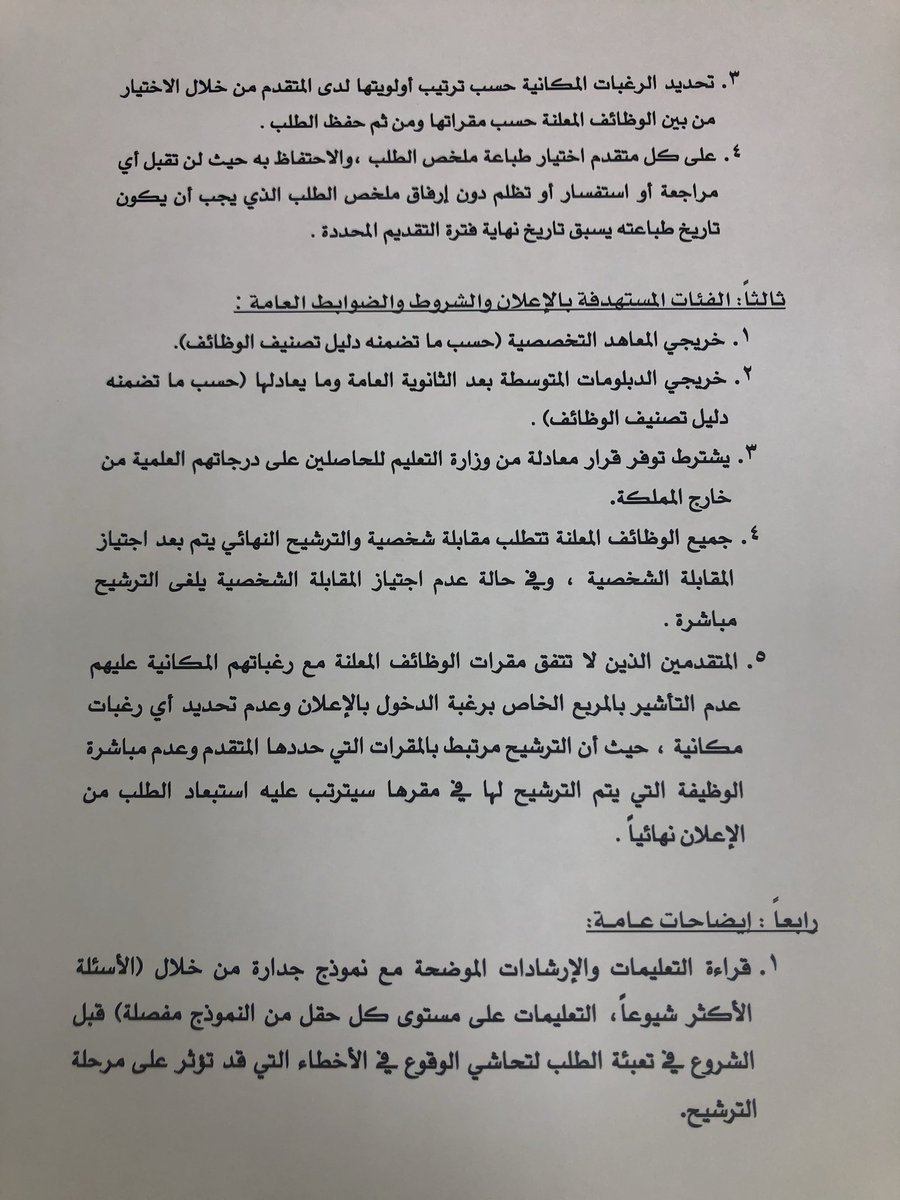 ٣. تحديد الرغبات المكانية حسب ترتيب أولويتها لدى المتقدم من خلال الاختيار من بين الوظائف المعلنة حسب مقراتها ومن ثم حفظ الطلب .

٤. على كل متقدم اختيار طباعة ملخص الطلب ،والاحتفاظ به حيث لن تقبل أي مراجعة أو استفسار أو تظلم دون إرفاق ملخص الطلب الذي يجب أن يكون تاريخ طباعته يسبق تاريخ نهاية فترة التقديم المحددة .

ثالثاً: الفئات المستهدفة بالإعلان والشروط والضوابط العامة :

١. خريجي المعاهد التخصصية (حسب ما تضمنه دليل تصنيف الوظائف).

٢. خريجي الدبلومات المتوسطة بعد الثانوية العامة وما يعادلها (حسب ما تضمنه دليل تصنيف الوظائف) .

٣. يشترط توفر قرار معادلة من وزارة التعليم للحاصلين على درجاتهم العلمية من خارج المملكة.

٤. جميع الوظائف المعلنة تتطلب مقابلة شخصية والترشيح النهائي يتم بعد اجتياز المقابلة الشخصية ، وفي حالة عدم اجتياز المقابلة الشخصية يلغى الترشيح مباشرة .

٥. المتقدمين الذين لا تتفق مقرات الوظائف المعلنة مع رغباتهم المكانية عليهم عدم التأشير بالمربع الخاص برغبة الدخول بالإعلان وعدم تحديد أي رغبات مكانية ، حيث أن الترشيح مرتبط بالمقرات التي حددها المتقدم وعدم مباشرة الوظيفة التي يتم الترشيح لها في مقرها سيترتب عليه استبعاد الطلب من الإعلان نهائياً .

رابعاً : إيضاحات عامة:

١. قراءة التعليمات والإرشادات الموضحة مع نموذج جدارة من خلال (الأسئلة الأكثر شيوعاً، التعليمات على مستوى كل حقل من النموذج مفصلة) قبل الشروع في تعبئة الطلب لتحاشي الوقوع في الأخطاء التي قد تؤثر على مرحلة الترشيح.